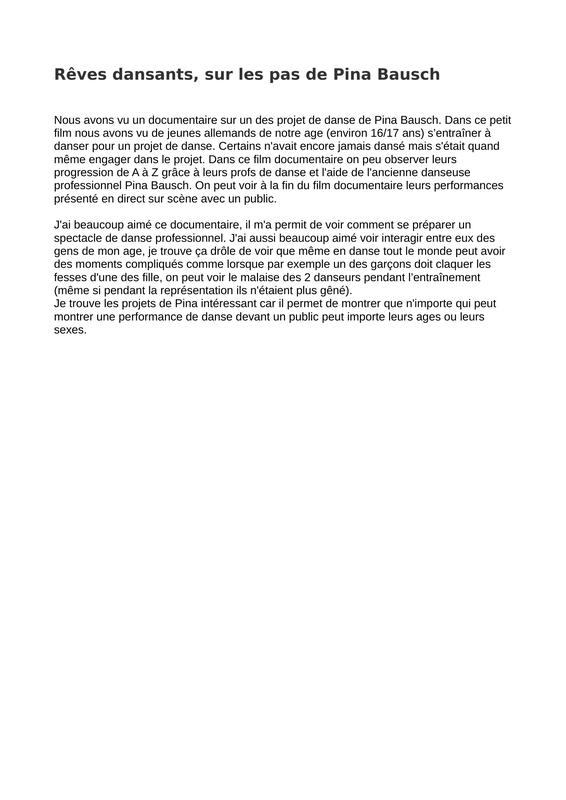 Rêves dansants, sur les pas de Pina Bausch

Nous avons vu un documentaire sur un des projet de danse de Pina Bausch. Dans ce petit film nous avons vu de jeunes allemands de notre age (environ 16/17 ans) s'entraîner à danser pour un projet de danse. Certains n'avait encore jamais dansé mais s'était quand même engager dans le projet. Dans ce film documentaire on peu observer leurs progression de A à Z grâce à leurs profs de danse et l'aide de l'ancienne danseuse professionnel Pina Bausch. On peut voir à la fin du film documentaire leurs performances présenté en direct sur scène avec un public.

J'ai beaucoup aimé ce documentaire, il m'a permit de voir comment se préparer un spectacle de danse professionnel. J'ai aussi beaucoup aimé voir interagir entre eux des gens de mon age, je trouve ça drôle de voir que même en danse tout le monde peut avoir des moments compliqués comme lorsque par exemple un des garçons doit claquer les fesses d'une des fille, on peut voir le malaise des 2 danseurs pendant l'entraînement (même si pendant la représentation ils n'étaient plus gêné).
Je trouve les projets de Pina intéressant car il permet de montrer que n'importe qui peut montrer une performance de danse devant un public peut importe leurs ages ou leurs sexes.